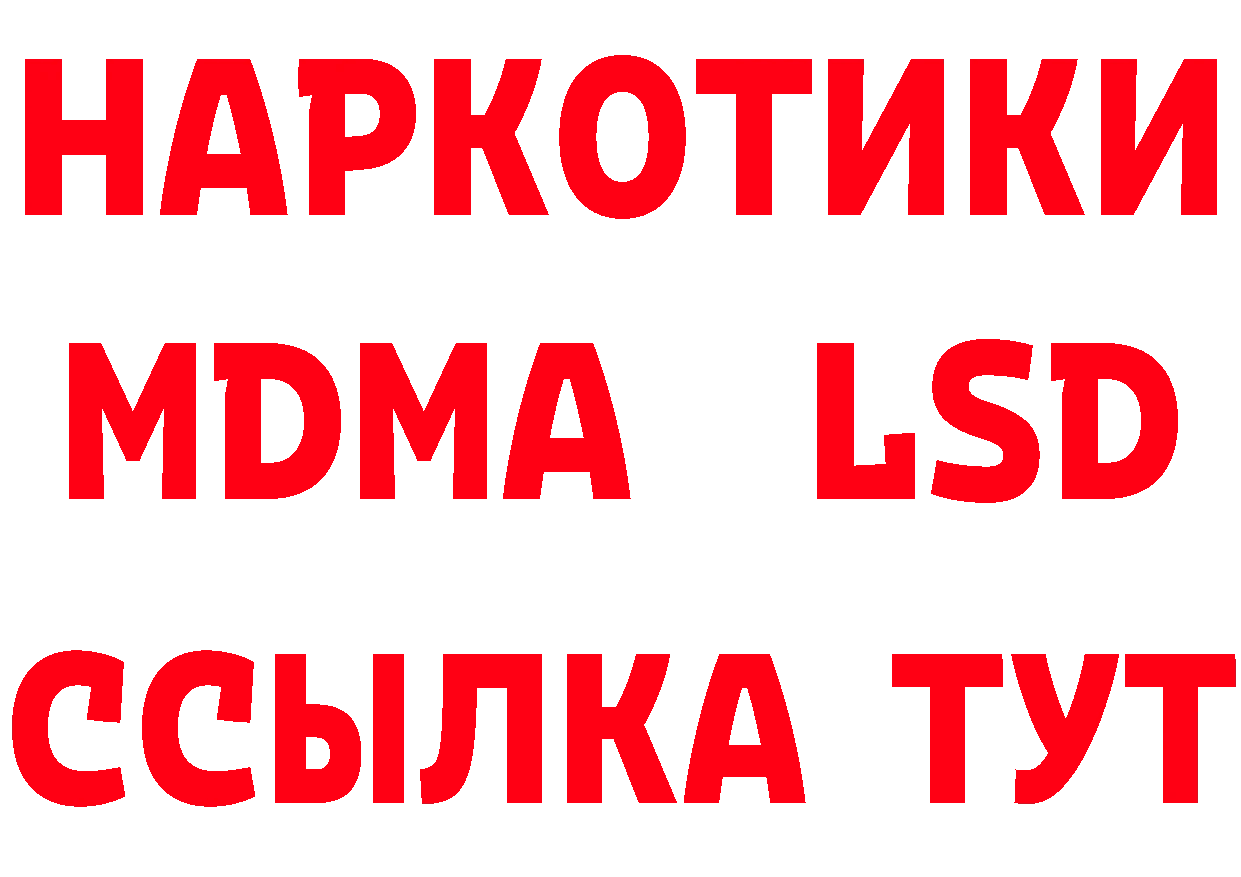 НАРКОТИКИ
MDMA LSD
ССЫЛКА ТУТ